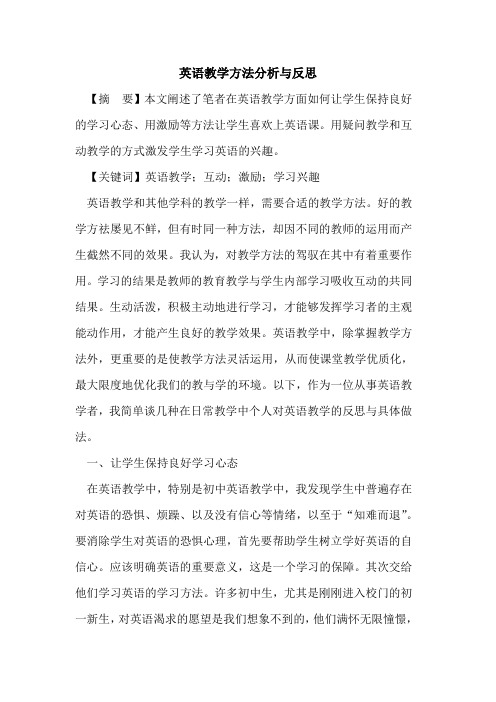 英语教学方法分析与反思

【摘　要】本文阐述了笔者在英语教学方面如何让学生保持良好的学习心态、用激励等方法让学生喜欢上英语课。用疑问教学和互动教学的方式激发学生学习英语的兴趣。

【关键词】英语教学；互动；激励；学习兴趣

英语教学和其他学科的教学一样，需要合适的教学方法。好的教学方祛屡见不鲜，但有时同一种方法，却因不同的教师的运用而产生截然不同的效果。我认为，对教学方法的驾驭在其中有着重要作用。学习的结果是教师的教育教学与学生内部学习吸收互动的共同结果。生动活泼，积极主动地进行学习，才能够发挥学习者的主观能动作用，才能产生良好的教学效果。英语教学中，除掌握教学方法外，更重要的是使教学方法灵活运用，从而使课堂教学优质化，最大限度地优化我们的教与学的环境。以下，作为一位从事英语教学者，我简单谈几种在日常教学中个人对英语教学的反思与具体做法。

一、让学生保持良好学习心态

在英语教学中，特别是初中英语教学中，我发现学生中普遍存在对英语的恐惧、烦躁、以及没有信心等情绪，以至于“知难而退”。要消除学生对英语的恐惧心理，首先要帮助学生树立学好英语的自信心。应该明确英语的重要意义，这是一个学习的保障。其次交给他们学习英语的学习方法。许多初中生，尤其是刚刚进入校门的初一新生，对英语渴求的愿望是我们想象不到的，他们满怀无限憧憬，